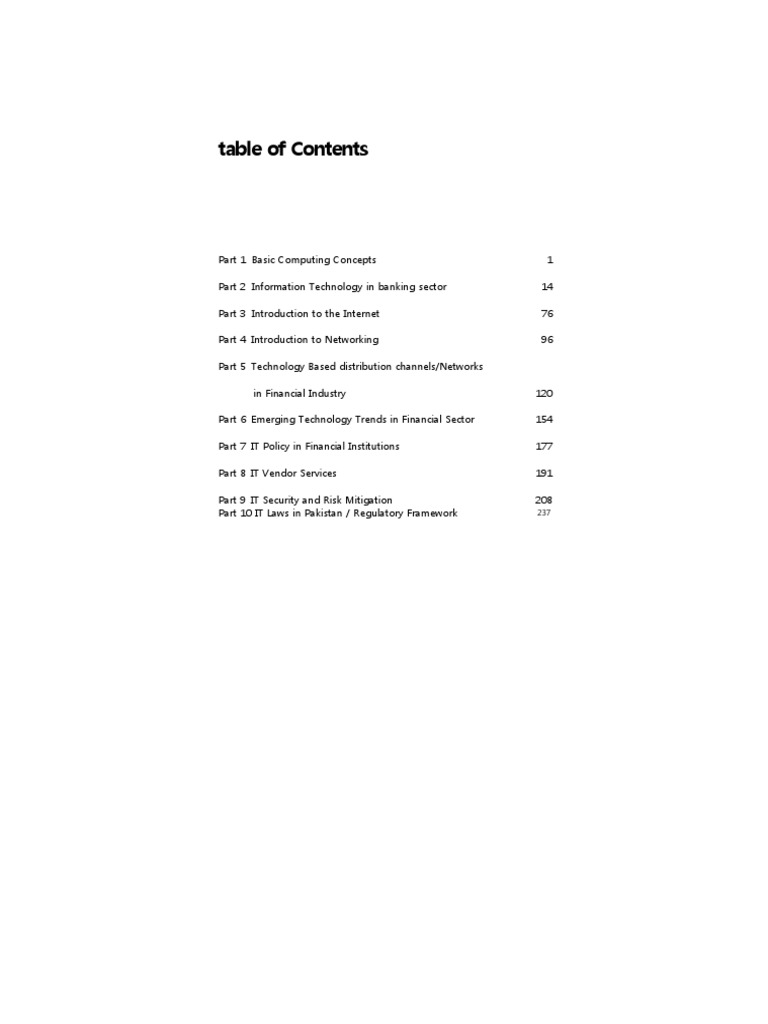 table of Contents

Part 1 Basic Computing Concepts 1

Part 2 Information Technology in banking sector 14

Part 3 Introduction to the Internet 76

Part 4 Introduction to Networking 96

Part 5 Technology Based distribution channels/Networks

in Financial Industry 120

Part 6 Emerging Technology Trends in Financial Sector 154

Part 7 IT Policy in Financial Institutions 177

Part 8 IT Vendor Services 191

Part 9 IT Security and Risk Mitigation 208
Part 10 IT Laws in Pakistan / Regulatory Framework 237